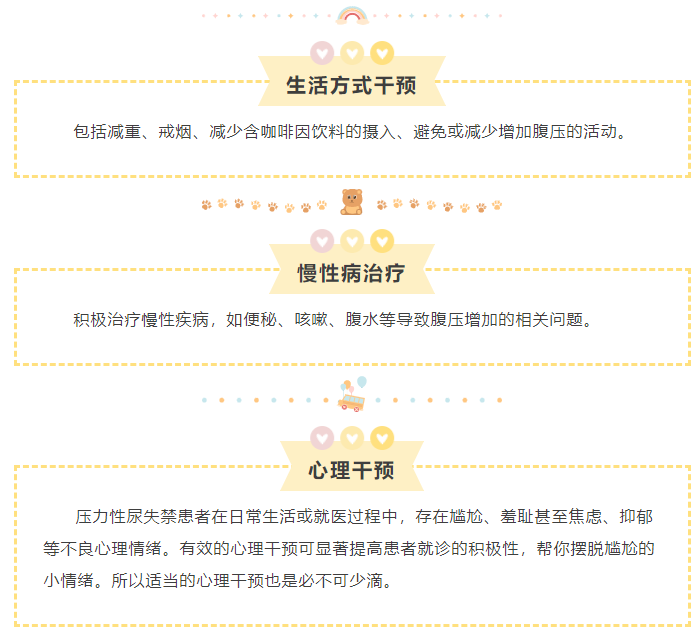 生活方式干预

包括减重、戒烟、减少含咖啡因饮料的摄入、避免或减少增加腹压的活动。

慢性病治疗

积极治疗慢性疾病，如便秘、咳嗽、腹水等导致腹压增加的相关问题。

心理干预

压力性尿失禁患者在日常生活或就医过程中，存在尴尬、羞耻甚至焦虑、抑郁等不良心理情绪。有效的心理干预可显著提高患者就诊的积极性，帮你摆脱尴尬的小情绪。所以适当的心理干预也是必不可少滴。